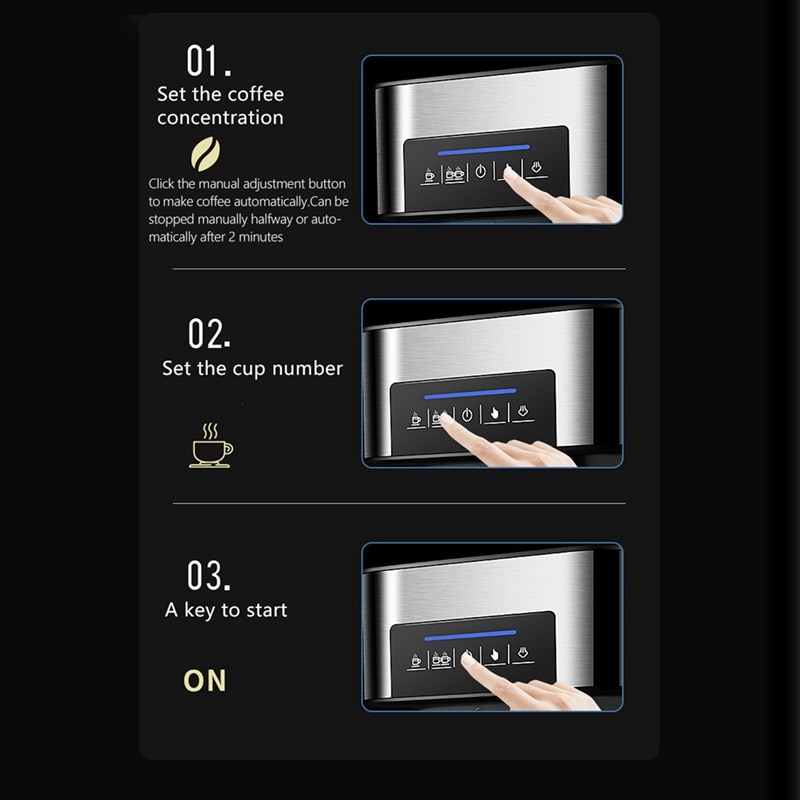 01.
Set the coffee concentration

Click the manual adjustment button to make coffee automatically.Can be stopped manually halfway or automatically after 2 minutes

02.
Set the cup number

03.
A key to start

ON